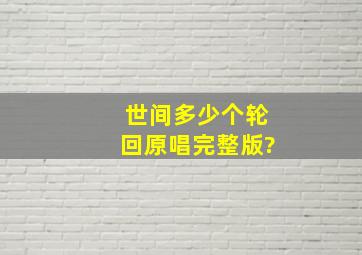 世间多少个轮回原唱完整版?